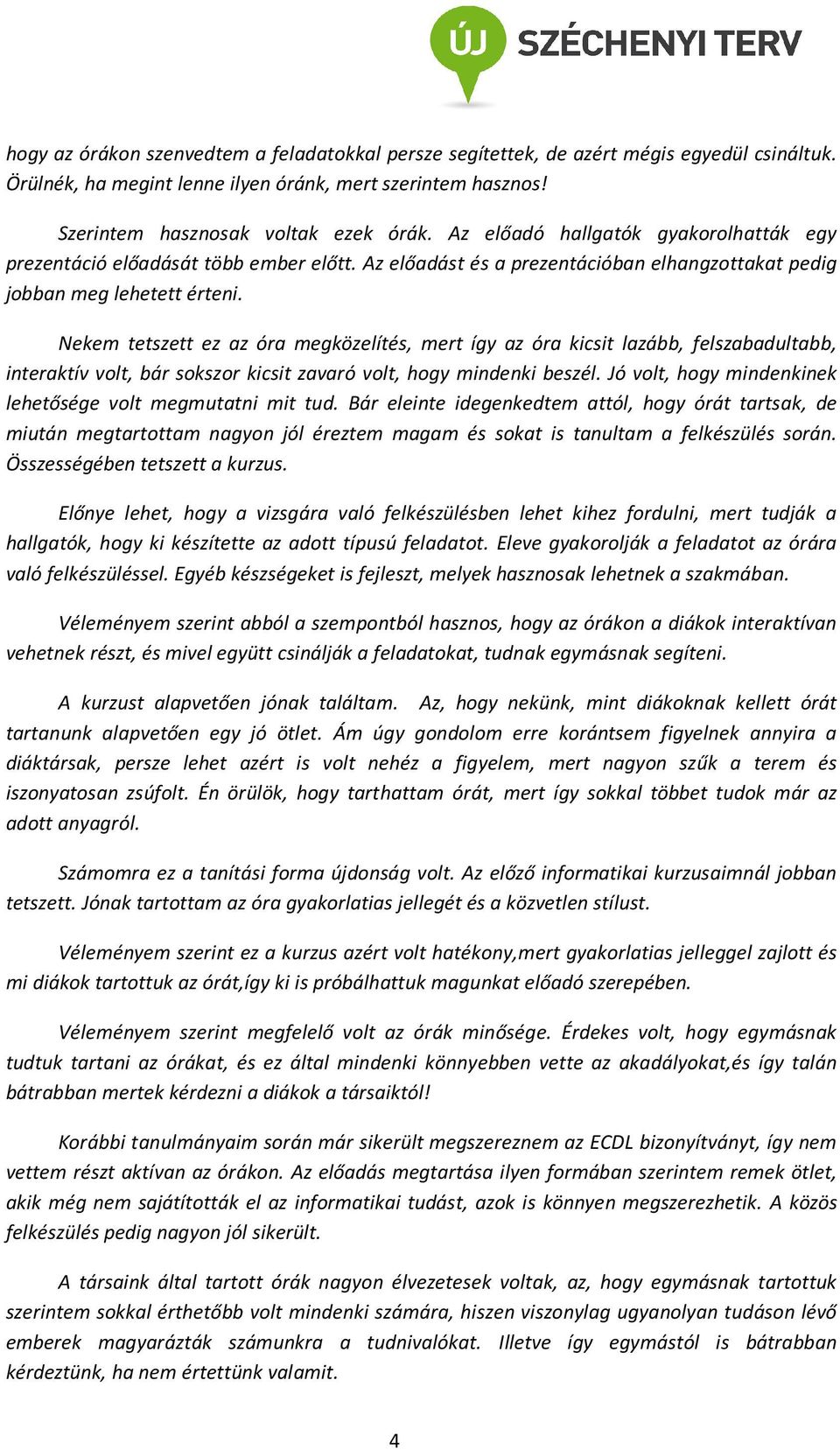 ÚJ SZÉCHENYI TERV

hogy az órákon szenvedtem a feladatokkal persze segítettek, de azért mégis egyedül csináltuk. Örülnék, ha megint lenne ilyen óránk, mert szerintem hasznos!

Szerintem hasznosak voltak ezek órák. Az előadó hallgatók gyakorolhatták egy prezentáció előadását több ember előtt. Az előadást és a prezentációban elhangzottakat pedig jobban meg lehetett érteni.

Nekem tetszett ez az óra megközelítés, mert így az óra kicsit lazább, felszabadultabb, interaktív volt, bár sokszor kicsit zavaró volt, hogy mindenki beszél. Jó volt, hogy mindenkinek lehetősége volt megmutatni mit tud. Bár eleinte idegenkedtem attól, hogy órát tartsak, de miután megtartottam nagyon jól éreztem magam és sokat is tanultam a felkészülés során. Összességében tetszett a kurzus.

Előnye lehet, hogy a vizsgára való felkészülésben lehet kihez fordulni, mert tudják a hallgatók, hogy ki készítette az adott típusú feladatot. Eleve gyakorolják a feladatot az órára való felkészüléssel. Egyéb készségeket is fejleszt, melyek hasznosak lehetnek a szakmában.

Véleményem szerint abból a szempontból hasznos, hogy az órákon a diákok interaktívan vehetnek részt, és mivel együtt csinálják a feladatokat, tudnak egymásnak segíteni.

A kurzust alapvetően jónak találtam. Az, hogy nekünk, mint diákoknak kellett órát tartanunk alapvetően egy jó ötlet. Ám úgy gondolom erre korántsem figyelnek annyira a diáktársak, persze lehet azért is volt nehéz a figyelem, mert nagyon szűk a terem és iszonyatosan zsúfolt. Én örülök, hogy tarthattam órát, mert így sokkal többet tudok már az adott anyagról.

Számomra ez a tanítási forma újdonság volt. Az előző informatikai kurzusaimnál jobban tetszett. Jónak tartottam az óra gyakorlatias jellegét és a közvetlen stílust.

Véleményem szerint ez a kurzus azért volt hatékony,mert gyakorlatias jelleggel zajlott és mi diákok tartottuk az órát,így ki is próbálhattuk magunkat előadó szerepében.

Véleményem szerint megfelelő volt az órák minősége. Érdekes volt, hogy egymásnak tudtuk tartani az órákat, és ez által mindenki könnyebben vette az akadályokat,és így talán bátrabban mertek kérdezni a diákok a társaiktól!

Korábbi tanulmányaim során már sikerült megszereznem az ECDL bizonyítványt, így nem vettem részt aktívan az órákon. Az előadás megtartása ilyen formában szerintem remek ötlet, akik még nem sajátították el az informatikai tudást, azok is könnyen megszerezhetik. A közös felkészülés pedig nagyon jól sikerült.

A társaink által tartott órák nagyon élvezetesek voltak, az, hogy egymásnak tartottuk szerintem sokkal érthetőbb volt mindenki számára, hiszen viszonylag ugyanolyan tudáson lévő emberek magyarázták számunkra a tudnivalókat. Illetve így egymástól is bátrabban kérdeztünk, ha nem értettünk valamit.

4